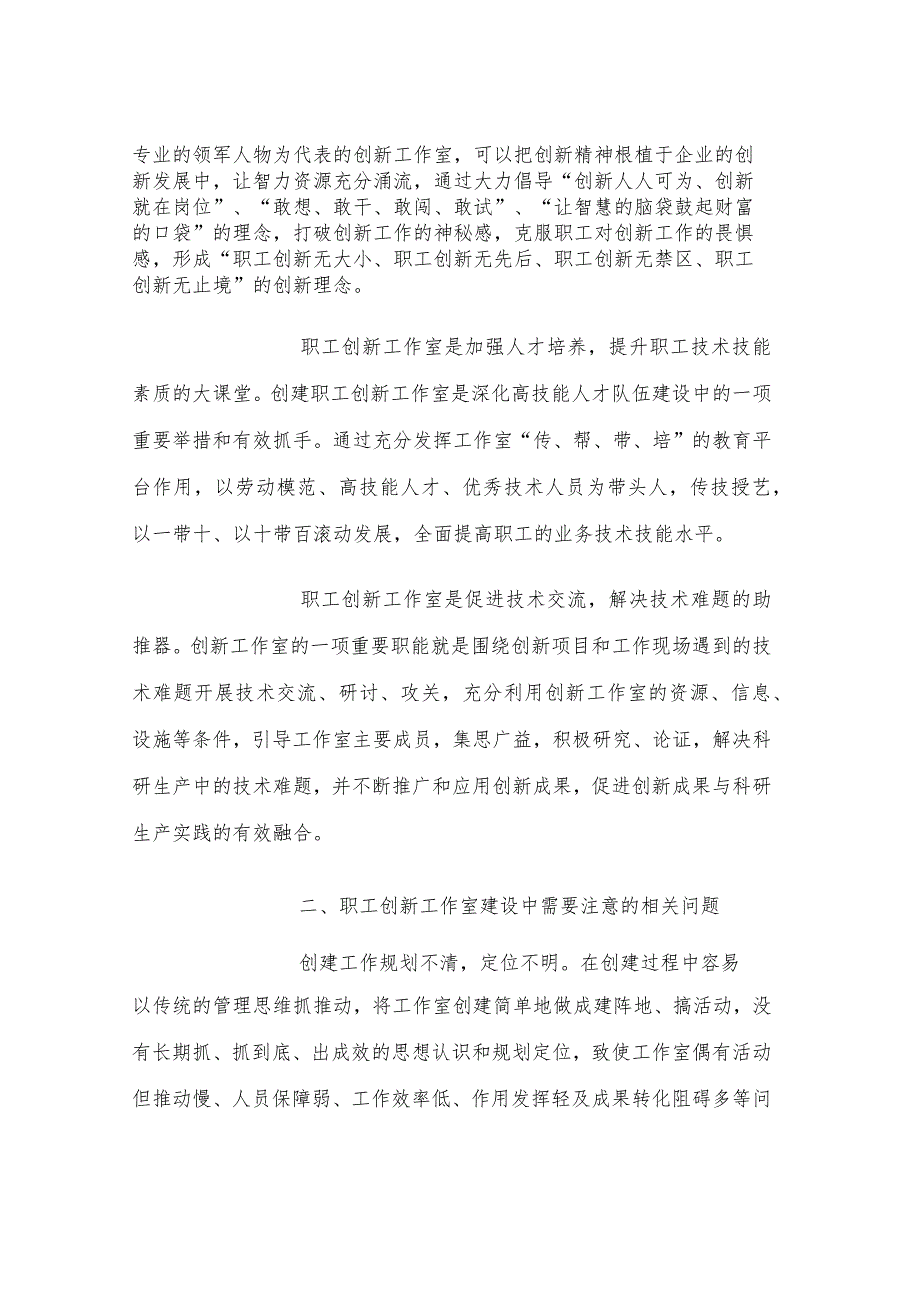 专业的领军人物为代表的创新工作室，可以把创新精神根植于企业的创新发展中，让智力资源充分涌流，通过大力倡导“创新人人可为、创新就在岗位”、“敢想、敢干、敢闯、敢试”、“让智慧的脑袋鼓起财富的口袋”的理念，打破创新工作的神秘感，克服职工对创新工作的畏惧感，形成“职工创新无大小、职工创新无先后、职工创新无禁区、职工创新无止境”的创新理念。

职工创新工作室是加强人才培养，提升职工技术技能素质的大课堂。创建职工创新工作室是深化高技能人才队伍建设中的一项重要举措和有效抓手。通过充分发挥工作室“传、帮、带、培”的教育平台作用，以劳动模范、高技能人才、优秀技术人员为带头人，传技授艺，以一带十、以十带百滚动发展，全面提高职工的业务技术技能水平。

职工创新工作室是促进技术交流，解决技术难题的助推器。创新工作室的一项重要职能就是围绕创新项目和工作现场遇到的技术难题开展技术交流、研讨、攻关，充分利用创新工作室的资源、信息、设施等条件，引导工作室主要成员，集思广益，积极研究、论证，解决科研生产中的技术难题，并不断推广和应用创新成果，促进创新成果与科研生产实践的有效融合。

二、职工创新工作室建设中需要注意的相关问题

创建工作规划不清，定位不明。在创建过程中容易以传统的管理思维抓推动，将工作室创建简单地做成建阵地、搞活动，没有长期抓、抓到底、出成效的思想认识和规划定位，致使工作室偶有活动但推动慢、人员保障弱、工作效率低、作用发挥轻及成果转化阻碍多等问